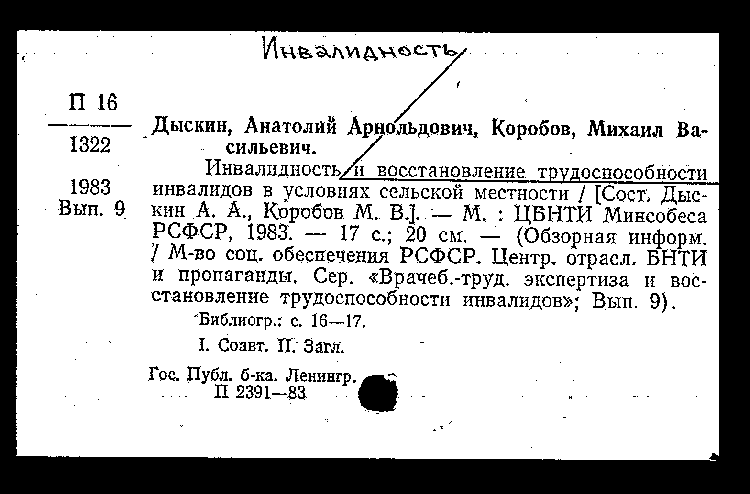 Инвалидность

П 16
1322

1983
Вып. 9

Дыскин, Анатолий Арнольдович, Коробов, Михаил Васильевич.

Инвалидность и восстановление трудоспособности инвалидов в условиях сельской местности / [Сост. Дыскин А. А., Коробов М. В.]. — М. : ЦБНТИ Минсобеса РСФСР, 1983. — 17 с.; 20 см. — (Обзорная информ. / М-во соц. обеспечения РСФСР. Центр. отрасл. БНТИ и пропаганды. Сер. «Врачеб.-труд. экспертиза и восстановление трудоспособности инвалидов»; Вып. 9).

Библиогр.: с. 16—17.

I. Соавт. II. Загл.

Гос. Публ. б-ка. Ленингр.
П 2391—83